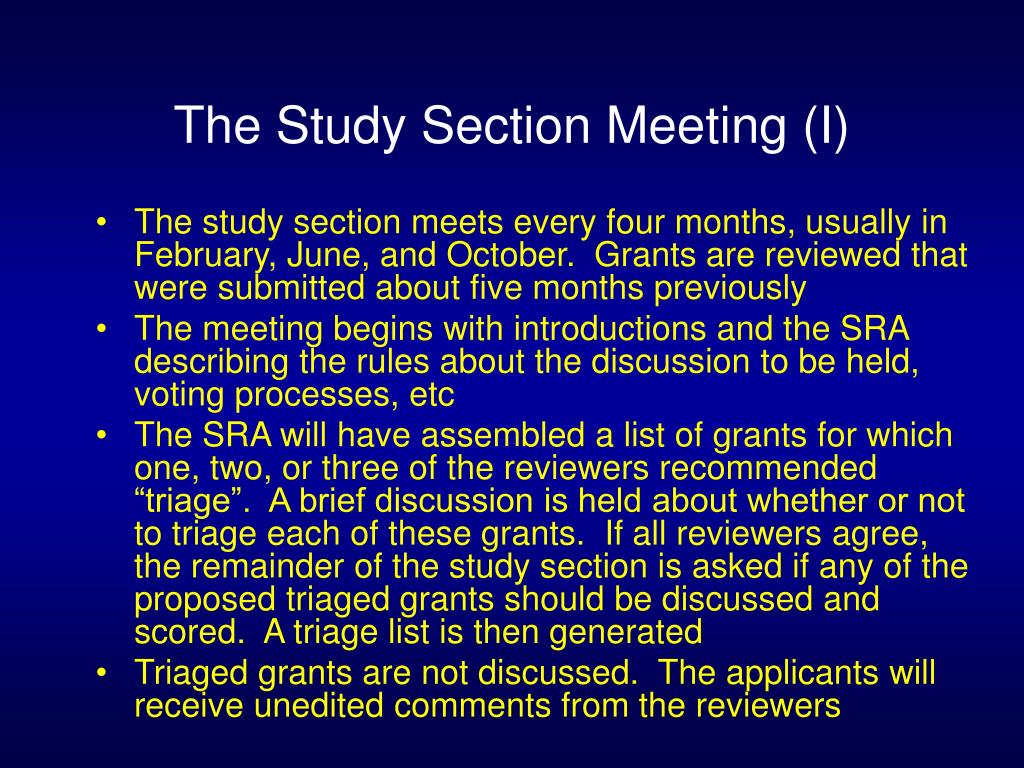 The Study Section Meeting (I)

• The study section meets every four months, usually in February, June, and October. Grants are reviewed that were submitted about five months previously
• The meeting begins with introductions and the SRA describing the rules about the discussion to be held, voting processes, etc
• The SRA will have assembled a list of grants for which one, two, or three of the reviewers recommended “triage”. A brief discussion is held about whether or not to triage each of these grants. If all reviewers agree, the remainder of the study section is asked if any of the proposed triaged grants should be discussed and scored. A triage list is then generated
• Triaged grants are not discussed. The applicants will receive unedited comments from the reviewers